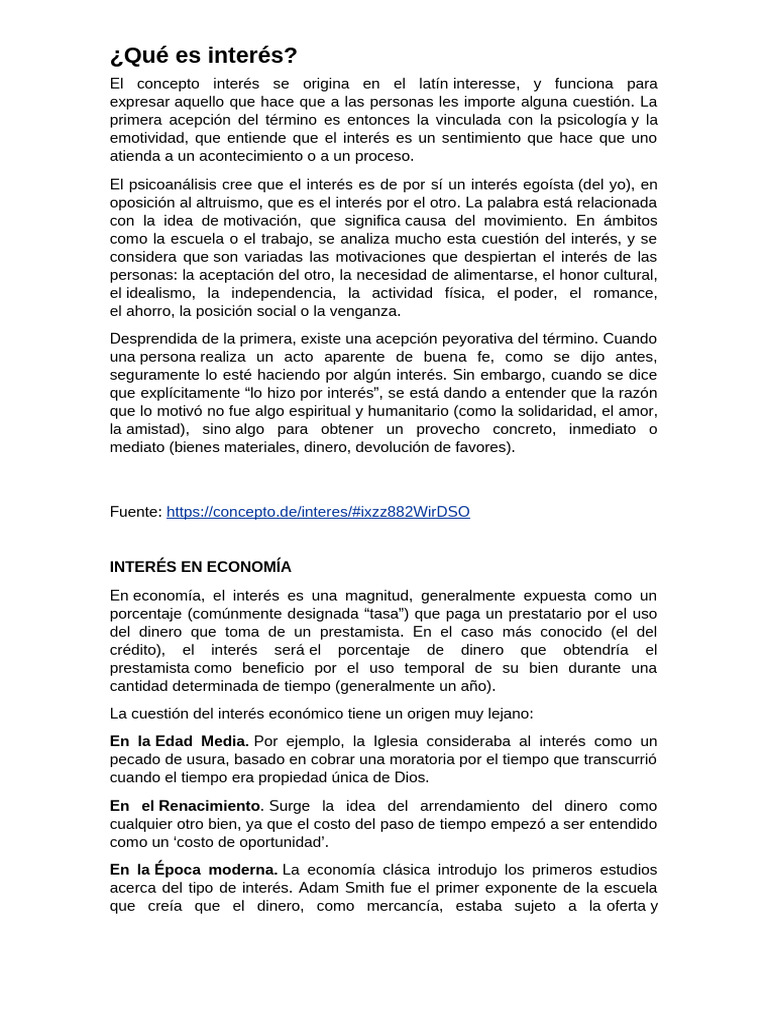 ¿Qué es interés?

El concepto interés se origina en el latín interesse, y funciona para expresar aquello que hace que a las personas les importe alguna cuestión. La primera acepción del término es entonces la vinculada con la psicología y la emotividad, que entiende que el interés es un sentimiento que hace que uno atienda a un acontecimiento o a un proceso.

El psicoanálisis cree que el interés es de por sí un interés egoísta (del yo), en oposición al altruismo, que es el interés por el otro. La palabra está relacionada con la idea de motivación, que significa causa del movimiento. En ámbitos como la escuela o el trabajo, se analiza mucho esta cuestión del interés, y se considera que son variadas las motivaciones que despiertan el interés de las personas: la aceptación del otro, la necesidad de alimentarse, el honor cultural, el idealismo, la independencia, la actividad física, el poder, el romance, el ahorro, la posición social o la venganza.

Desprendida de la primera, existe una acepción peyorativa del término. Cuando una persona realiza un acto aparente de buena fe, como se dijo antes, seguramente lo esté haciendo por algún interés. Sin embargo, cuando se dice que explícitamente “lo hizo por interés”, se está dando a entender que la razón que lo motivó no fue algo espiritual y humanitario (como la solidaridad, el amor, la amistad), sino algo para obtener un provecho concreto, inmediato o mediato (bienes materiales, dinero, devolución de favores).

Fuente: https://concepto.de/interes/#ixzz882WirDSO

INTERÉS EN ECONOMÍA

En economía, el interés es una magnitud, generalmente expuesta como un porcentaje (comúnmente designada “tasa”) que paga un prestatario por el uso del dinero que toma de un prestamista. En el caso más conocido (el del crédito), el interés será el porcentaje de dinero que obtendría el prestamista como beneficio por el uso temporal de su bien durante una cantidad determinada de tiempo (generalmente un año).

La cuestión del interés económico tiene un origen muy lejano:

En la Edad Media. Por ejemplo, la Iglesia consideraba al interés como un pecado de usura, basado en cobrar una moratoria por el tiempo que transcurrió cuando el tiempo era propiedad única de Dios.

En el Renacimiento. Surge la idea del arrendamiento del dinero como cualquier otro bien, ya que el costo del paso de tiempo empezó a ser entendido como un ‘costo de oportunidad’.

En la Época moderna. La economía clásica introdujo los primeros estudios acerca del tipo de interés. Adam Smith fue el primer exponente de la escuela que creía que el dinero, como mercancía, estaba sujeto a la oferta y